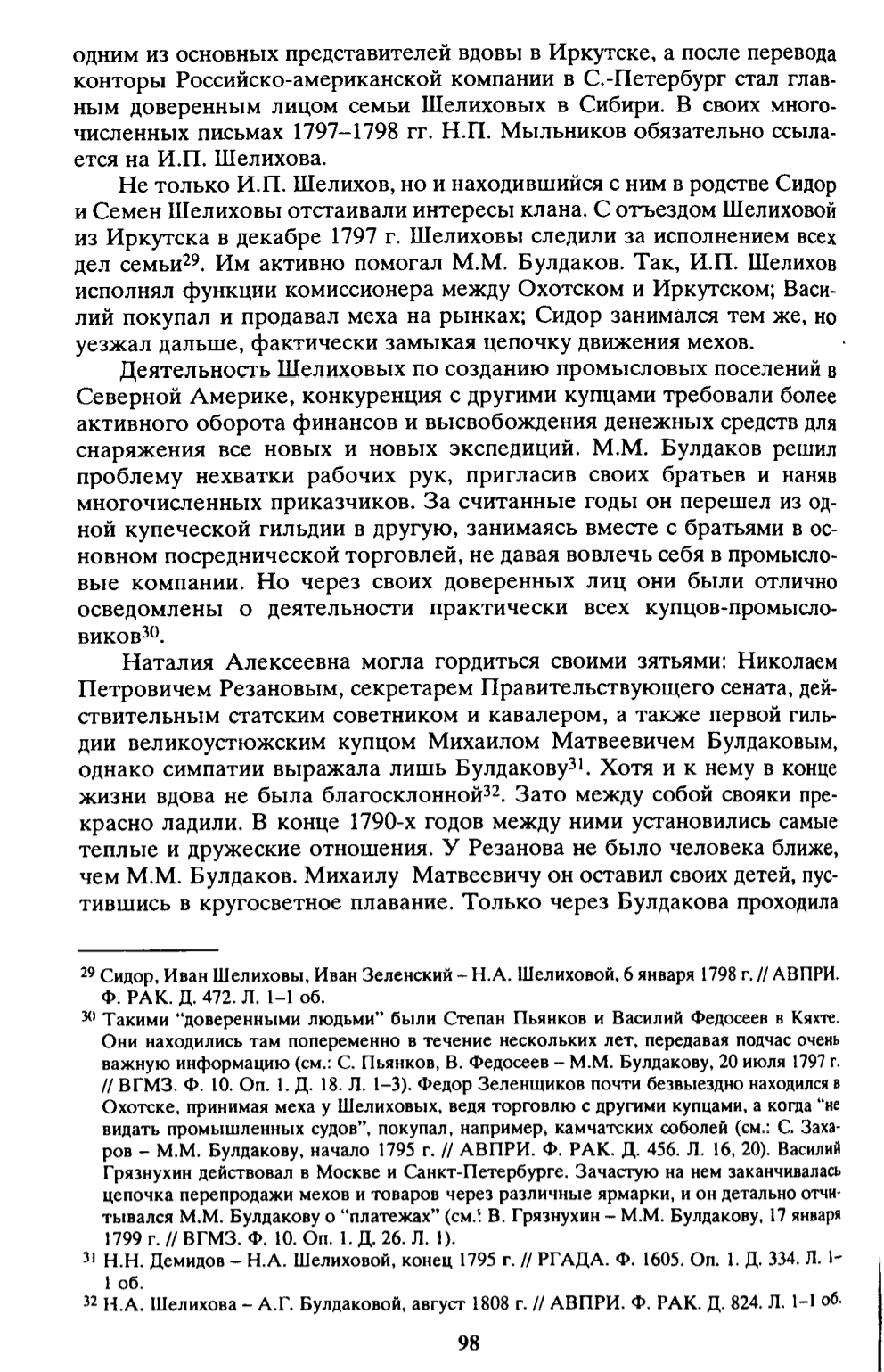 одним из основных представителей вдовы в Иркутске, а после перевода конторы Российско-американской компании в С.-Петербург стал главным доверенным лицом семьи Шелиховых в Сибири. В своих многочисленных письмах 1797–1798 гг. Н.П. Мыльников обязательно ссылается на И.П. Шелихова.

Не только И.П. Шелихов, но и находившийся с ним в родстве Сидор и Семен Шелиховы отстаивали интересы клана. С отъездом Шелиховой из Иркутска в декабре 1797 г. Шелиховы следили за исполнением всех дел семьи$^{29}$. Им активно помогал М.М. Булдаков. Так, И.П. Шелихов исполнял функции комиссионера между Охотском и Иркутском; Василий покупал и продавал меха на рынках; Сидор занимался тем же, но уезжал дальше, фактически замыкая цепочку движения мехов.

Деятельность Шелиховых по созданию промысловых поселений в Северной Америке, конкуренция с другими купцами требовали более активного оборота финансов и высвобождения денежных средств для снаряжения все новых и новых экспедиций. М.М. Булдаков решил проблему нехватки рабочих рук, пригласив своих братьев и наняв многочисленных приказчиков. За считанные годы он перешел из одной купеческой гильдии в другую, занимаясь вместе с братьями в основном посреднической торговлей, не давая вовлечь себя в промысловые компании. Но через своих доверенных лиц они были отлично осведомлены о деятельности практически всех купцов-промысловиков$^{30}$.

Наталия Алексеевна могла гордиться своими зятьями: Николаем Петровичем Резановым, секретарем Правительствующего сената, действительным статским советником и кавалером, а также первой гильдии великоустюжским купцом Михаилом Матвеевичем Булдаковым, однако симпатии выражала лишь Булдакову$^{31}$. Хотя и к нему в конце жизни вдова не была благосклонной$^{32}$. Зато между собой свояки прекрасно ладили. В конце 1790-х годов между ними установились самые теплые и дружеские отношения. У Резанова не было человека ближе, чем М.М. Булдаков. Михаилу Матвеевичу он оставил своих детей, пустившись в кругосветное плавание. Только через Булдакова проходила

$^{29}$ Сидор, Иван Шелиховы, Иван Зеленский – Н.А. Шелиховой, 6 января 1798 г. // АВПРИ. Ф. РАК. Д. 472. Л. 1–1 об.

$^{30}$ Такими "доверенными людьми" были Степан Пьянков и Василий Федосеев в Кяхте. Они находились там попеременно в течение нескольких лет, передавая подчас очень важную информацию (см.: С. Пьянков, В. Федосеев – М.М. Булдакову, 20 июля 1797 г. // ВГМЗ. Ф. 10. Оп. 1. Д. 18. Л. 1–3). Федор Зеленщиков почти безвыездно находился в Охотске, принимая меха у Шелиховых, ведя торговлю с другими купцами, а когда "не видать промышленных судов", покупал, например, камчатских соболей (см.: С. Захаров – М.М. Булдакову, начало 1795 г. // АВПРИ. Ф. РАК. Д. 456. Л. 16, 20). Василий Грязнухин действовал в Москве и Санкт-Петербурге. Зачастую на нем заканчивалась цепочка перепродажи мехов и товаров через различные ярмарки, и он детально отчитывался М.М. Булдакову о "платежах" (см.: В. Грязнухин – М.М. Булдакову, 17 января 1799 г. // ВГМЗ. Ф. 10. Оп. 1. Д. 26. Л. 1).

$^{31}$ Н.Н. Демидов – Н.А. Шелиховой, конец 1795 г. // РГАДА. Ф. 1605. Оп. 1. Д. 334. Л. 1–1 об.

$^{32}$ Н.А. Шелихова – А.Г. Булдаковой, август 1808 г. // АВПРИ. Ф. РАК. Д. 824. Л. 1–1 об.

98